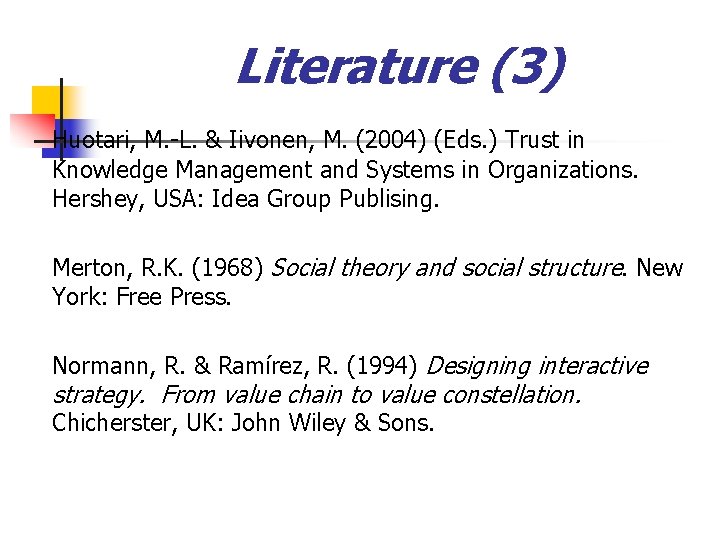 Literature (3)

Huotari, M.-L. & Iivonen, M. (2004) (Eds.) Trust in Knowledge Management and Systems in Organizations. Hershey, USA: Idea Group Publising.

Merton, R.K. (1968) Social theory and social structure. New York: Free Press.

Normann, R. & Ramírez, R. (1994) Designing interactive strategy. From value chain to value constellation. Chicherster, UK: John Wiley & Sons.